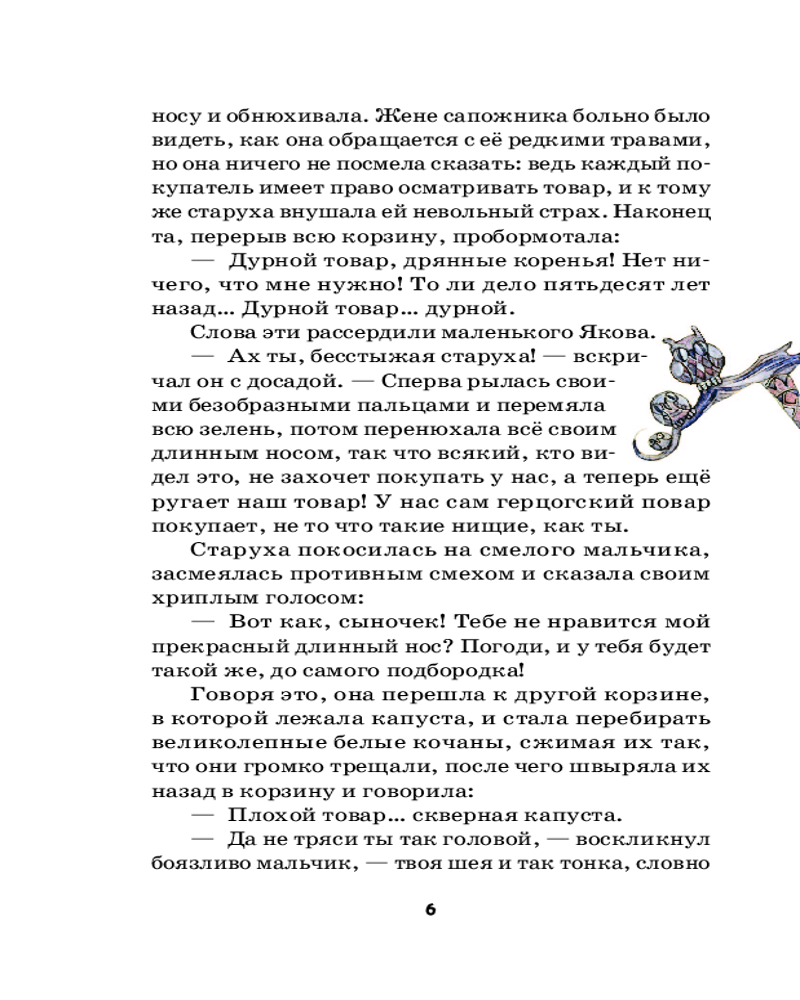 носу и обнюхивала. Жене сапожника больно было видеть, как она обращается с её редкими травами, но она ничего не посмела сказать: ведь каждый покупатель имеет право осматривать товар, и к тому же старуха внушала ей невольный страх. Наконец та, перерыв всю корзину, пробормотала:

— Дурной товар, дрянные коренья! Нет ничего, что мне нужно! То ли дело пятьдесят лет назад... Дурной товар... дурной.

Слова эти рассердили маленького Якова.

— Ах ты, бесстыжая старуха! — вскричал он с досадой. — Сперва рылась своими безобразными пальцами и перемяла всю зелень, потом перенюхала всё своим длинным носом, так что всякий, кто видел это, не захочет покупать у нас, а теперь ещё ругает наш товар! У нас сам герцогский повар покупает, не то что такие нищие, как ты.

Старуха покосилась на смелого мальчика, засмеялась противным смехом и сказала своим хриплым голосом:

— Вот как, сыночек! Тебе не нравится мой прекрасный длинный нос? Погоди, и у тебя будет такой же, до самого подбородка!

Говоря это, она перешла к другой корзине, в которой лежала капуста, и стала перебирать великолепные белые кочаны, сжимая их так, что они громко трещали, после чего швыряла их назад в корзину и говорила:

— Плохой товар... скверная капуста.

— Да не тряси ты так головой, — воскликнул боязливо мальчик, — твоя шея и так тонка, словно

6